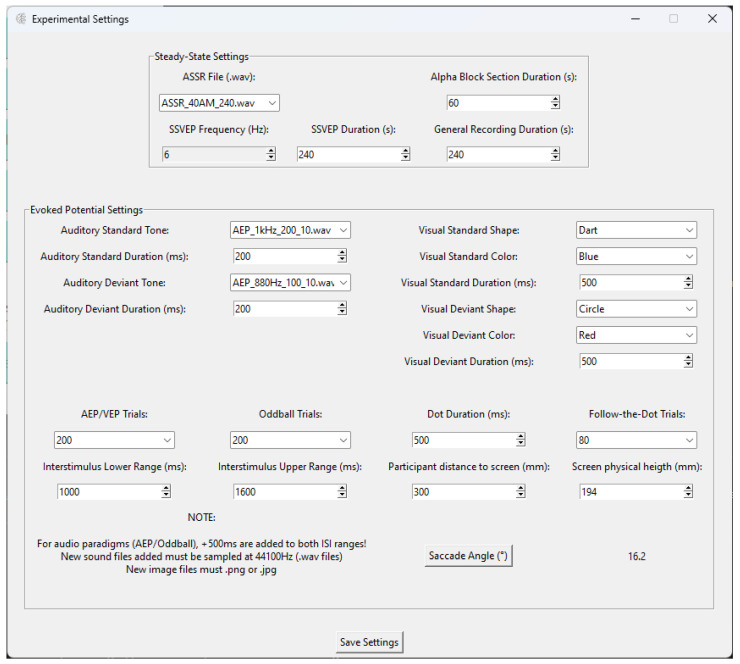 Experimental Settings

Steady-State Settings

ASSR File (.wav):

ASSR_40AM_240.wav

Alpha Block Section Duration (s):

60

SSVEP Frequency (Hz):

6

SSVEP Duration (s):

240

General Recording Duration (s):

240

Evoked Potential Settings

Auditory Standard Tone:

AEP_1kHz_200_10.wav

Auditory Standard Duration (ms):

200

Auditory Deviant Tone:

AEP_880Hz_100_10.wav

Auditory Deviant Duration (ms):

200

Visual Standard Shape:

Dart

Visual Standard Color:

Blue

Visual Standard Duration (ms):

500

Visual Deviant Shape:

Circle

Visual Deviant Color:

Red

Visual Deviant Duration (ms):

500

AEP/VEP Trials:

200

Oddball Trials:

200

Dot Duration (ms):

500

Follow-the-Dot Trials:

80

Interstimulus Lower Range (ms):

1000

Interstimulus Upper Range (ms):

1600

Participant distance to screen (mm):

300

Screen physical heigth (mm):

194

NOTE:

For audio paradigms (AEP/Oddball), +500ms are added to both ISI ranges!
New sound files added must be sampled at 44100Hz (.wav files)
New image files must .png or .jpg

Saccade Angle (°)

16.2

Save Settings